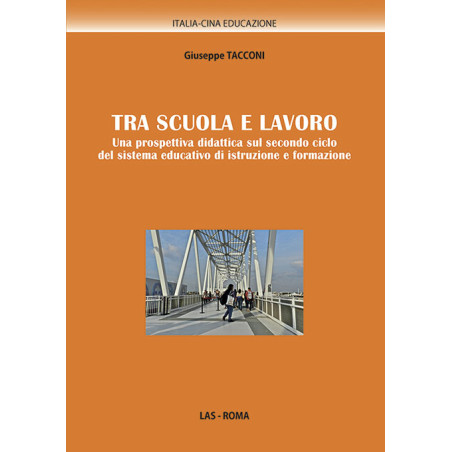 ITALIA-CINA EDUCAZIONE

Giuseppe TACCONI

TRA SCUOLA E LAVORO

Una prospettiva didattica sul secondo ciclo del sistema educativo di istruzione e formazione

LAS - ROMA